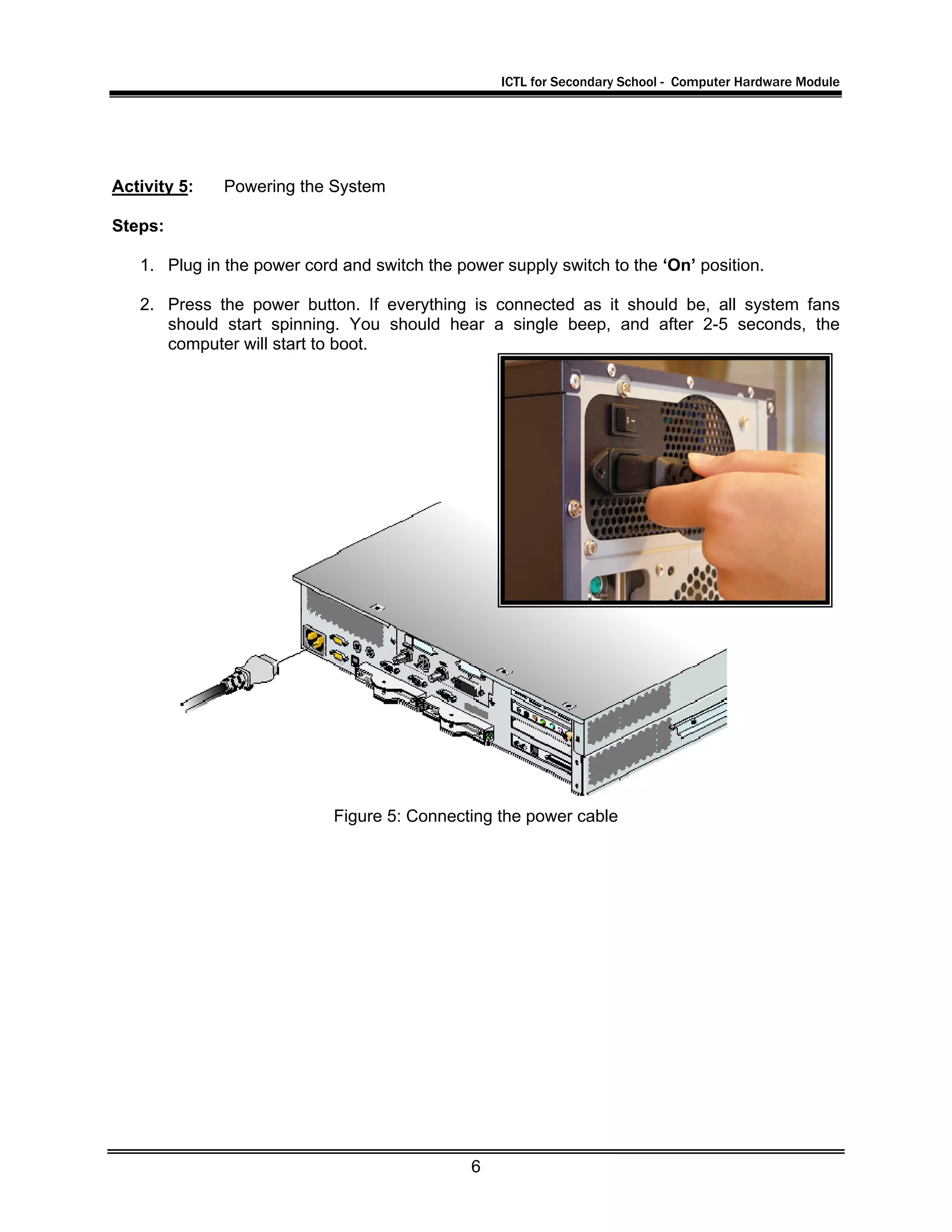 ICTL for Secondary School - Computer Hardware Module

Activity 5: Powering the System

Steps:

1. Plug in the power cord and switch the power supply switch to the ‘On’ position.

2. Press the power button. If everything is connected as it should be, all system fans should start spinning. You should hear a single beep, and after 2-5 seconds, the computer will start to boot.

Figure 5: Connecting the power cable

6